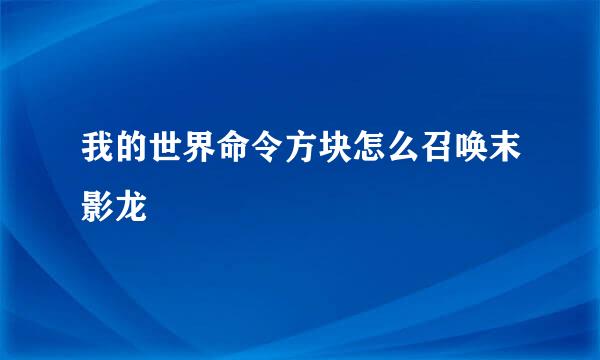 我的世界命令方块怎么召唤末影龙